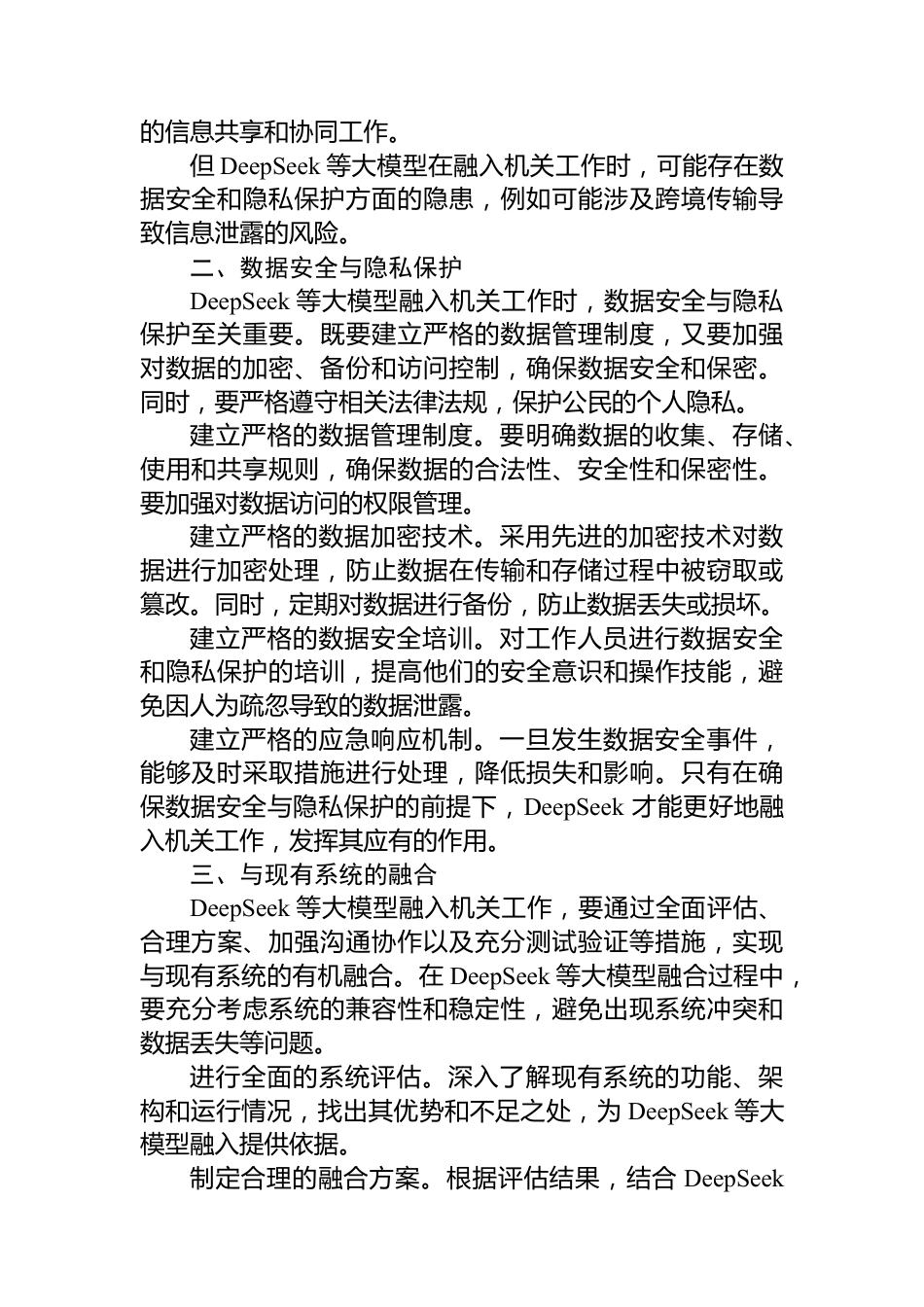 的信息共享和协同工作。

但 DeepSeek 等大模型在融入机关工作时，可能存在数据安全和隐私保护方面的隐患，例如可能涉及跨境传输导致信息泄露的风险。

二、数据安全与隐私保护

DeepSeek 等大模型融入机关工作时，数据安全与隐私保护至关重要。既要建立严格的数据管理制度，又要加强对数据的加密、备份和访问控制，确保数据安全和保密。同时，要严格遵守相关法律法规，保护公民的个人隐私。

建立严格的数据管理制度。要明确数据的收集、存储、使用和共享规则，确保数据的合法性、安全性和保密性。要加强对数据访问的权限管理。

建立严格的数据加密技术。采用先进的加密技术对数据进行加密处理，防止数据在传输和存储过程中被窃取或篡改。同时，定期对数据进行备份，防止数据丢失或损坏。

建立严格的数据安全培训。对工作人员进行数据安全和隐私保护的培训，提高他们的安全意识和操作技能，避免因人为疏忽导致的数据泄露。

建立严格的应急响应机制。一旦发生数据安全事件，能够及时采取措施进行处理，降低损失和影响。只有在确保数据安全与隐私保护的前提下，DeepSeek 才能更好地融入机关工作，发挥其应有的作用。

三、与现有系统的融合

DeepSeek 等大模型融入机关工作，要通过全面评估、合理方案、加强沟通协作以及充分测试验证等措施，实现与现有系统的有机融合。在 DeepSeek 等大模型融合过程中，要充分考虑系统的兼容性和稳定性，避免出现系统冲突和数据丢失等问题。

进行全面的系统评估。深入了解现有系统的功能、架构和运行情况，找出其优势和不足之处，为 DeepSeek 等大模型融入提供依据。

制定合理的融合方案。根据评估结果，结合 DeepSeek